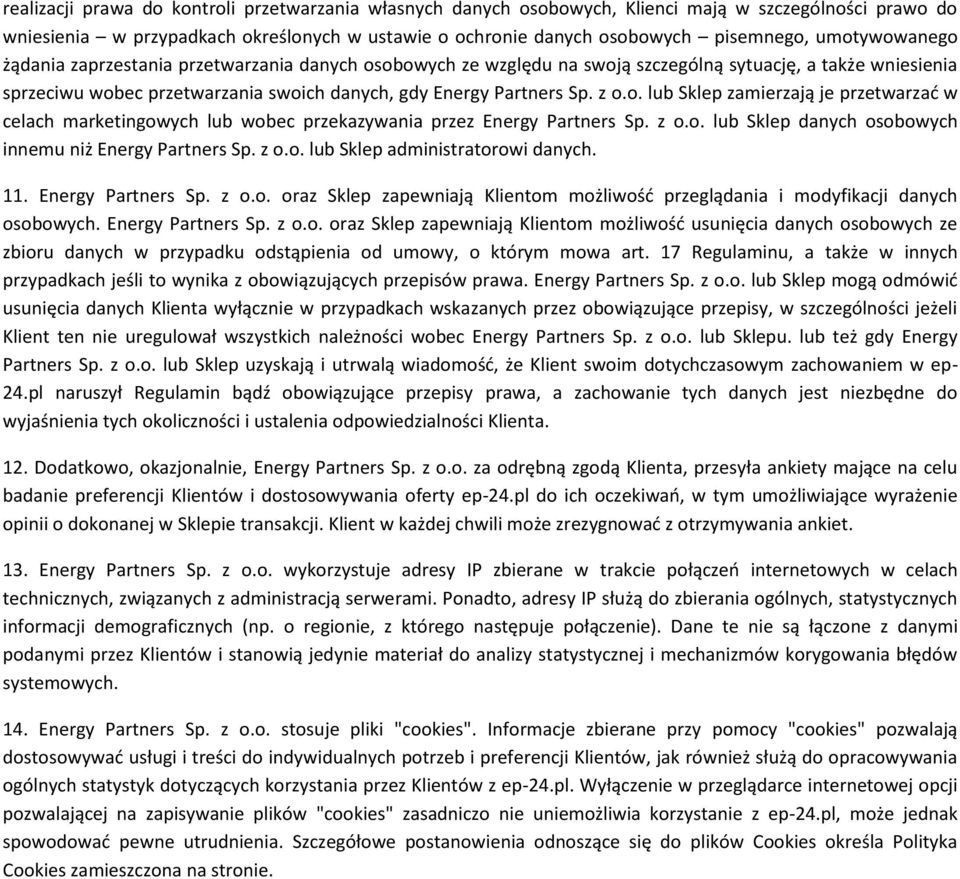 realizacji prawa do kontroli przetwarzania własnych danych osobowych, Klienci mają w szczególności prawo do wniesienia – w przypadkach określonych w ustawie o ochronie danych osobowych – pisemnego, umotywowanego żądania zaprzestania przetwarzania danych osobowych ze względu na swoją szczególną sytuację, a także wniesienia sprzeciwu wobec przetwarzania swoich danych, gdy Energy Partners Sp. z o.o. lub Sklep zamierzają je przetwarzać w celach marketingowych lub wobec przekazywania przez Energy Partners Sp. z o.o. lub Sklep danych osobowych innemu niż Energy Partners Sp. z o.o. lub Sklep administratorowi danych.

11. Energy Partners Sp. z o.o. oraz Sklep zapewniają Klientom możliwość przeglądania i modyfikacji danych osobowych. Energy Partners Sp. z o.o. oraz Sklep zapewniają Klientom możliwość usunięcia danych osobowych ze zbioru danych w przypadku odstąpienia od umowy, o którym mowa art. 17 Regulaminu, a także w innych przypadkach jeśli to wynika z obowiązujących przepisów prawa. Energy Partners Sp. z o.o. lub Sklep mogą odmówić usunięcia danych Klienta wyłącznie w przypadkach wskazanych przez obowiązujące przepisy, w szczególności jeżeli Klient ten nie uregulował wszystkich należności wobec Energy Partners Sp. z o.o. lub Sklepu. lub też gdy Energy Partners Sp. z o.o. lub Sklep uzyskają i utrwalą wiadomość, że Klient swoim dotychczasowym zachowaniem w ep-24.pl naruszył Regulamin bądź obowiązujące przepisy prawa, a zachowanie tych danych jest niezbędne do wyjaśnienia tych okoliczności i ustalenia odpowiedzialności Klienta.

12. Dodatkowo, okazjonalnie, Energy Partners Sp. z o.o. za odrębną zgodą Klienta, przesyła ankiety mające na celu badanie preferencji Klientów i dostosowywania oferty ep-24.pl do ich oczekiwań, w tym umożliwiające wyrażenie opinii o dokonanej w Sklepie transakcji. Klient w każdej chwili może zrezygnować z otrzymywania ankiet.

13. Energy Partners Sp. z o.o. wykorzystuje adresy IP zbierane w trakcie połączeń internetowych w celach technicznych, związanych z administracją serwerami. Ponadto, adresy IP służą do zbierania ogólnych, statystycznych informacji demograficznych (np. o regionie, z którego następuje połączenie). Dane te nie są łączone z danymi podanymi przez Klientów i stanowią jedynie materiał do analizy statystycznej i mechanizmów korygowania błędów systemowych.

14. Energy Partners Sp. z o.o. stosuje pliki "cookies". Informacje zbierane przy pomocy "cookies" pozwalają dostosowywać usługi i treści do indywidualnych potrzeb i preferencji Klientów, jak również służą do opracowywania ogólnych statystyk dotyczących korzystania przez Klientów z ep-24.pl. Wyłączenie w przeglądarce internetowej opcji pozwalającej na zapisywanie plików "cookies" zasadniczo nie uniemożliwia korzystanie z ep-24.pl, może jednak spowodować pewne utrudnienia. Szczegółowe postanowienia odnoszące się do plików Cookies określa Polityka Cookies zamieszczona na stronie.